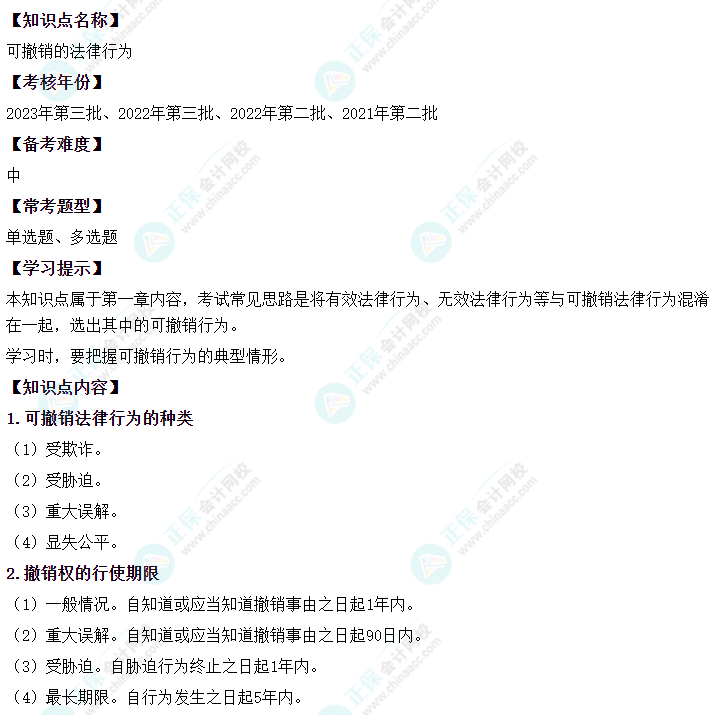 【知识点名称】

可撤销的法律行为

【考核年份】

2023年第三批、2022年第三批、2022年第二批、2021年第二批

【备考难度】

中

【常考题型】

单选题、多选题

【学习提示】

本知识点属于第一章内容，考试常见思路是将有效法律行为、无效法律行为等与可撤销法律行为混淆在一起，选出其中的可撤销行为。

学习时，要把握可撤销行为的典型情形。

【知识点内容】

1.可撤销法律行为的种类

（1）受欺诈。

（2）受胁迫。

（3）重大误解。

（4）显失公平。

2.撤销权的行使期限

（1）一般情况。自知道或应当知道撤销事由之日起1年内。

（2）重大误解。自知道或应当知道撤销事由之日起90日内。

（3）受胁迫。自胁迫行为终止之日起1年内。

（4）最长期限。自行为发生之日起5年内。

正保会计网校 www.chinaacc.com